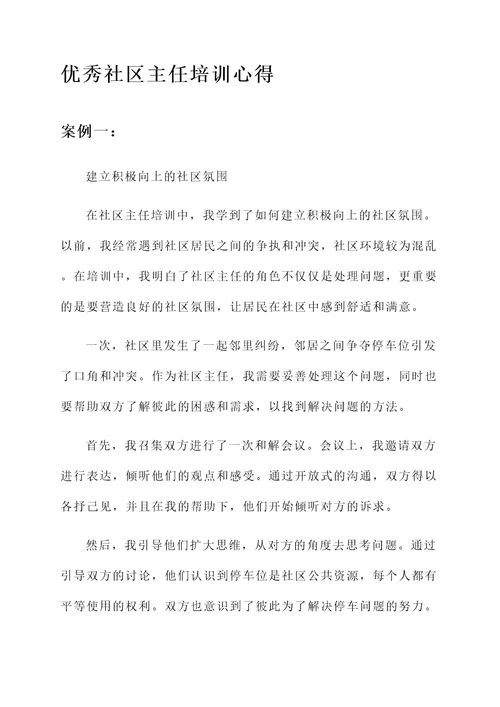 优秀社区主任培训心得

案例一：

建立积极向上的社区氛围

在社区主任培训中，我学到了如何建立积极向上的社区氛围。以前，我经常遇到社区居民之间的争执和冲突，社区环境较为混乱。在培训中，我明白了社区主任的角色不仅仅是处理问题，更重要的是要营造良好的社区氛围，让居民在社区中感到舒适和满意。

一次，社区里发生了一起邻里纠纷，邻居之间争夺停车位引发了口角和冲突。作为社区主任，我需要妥善处理这个问题，同时也要帮助双方了解彼此的困惑和需求，以找到解决问题的方法。

首先，我召集双方进行了一次和解会议。会议上，我邀请双方进行表达，倾听他们的观点和感受。通过开放式的沟通，双方得以各抒己见，并且在我的帮助下，他们开始倾听对方的诉求。

然后，我引导他们扩大思维，从对方的角度去思考问题。通过引导双方的讨论，他们认识到停车位是社区公共资源，每个人都有平等使用的权利。双方也意识到了彼此为了解决停车问题的努力。